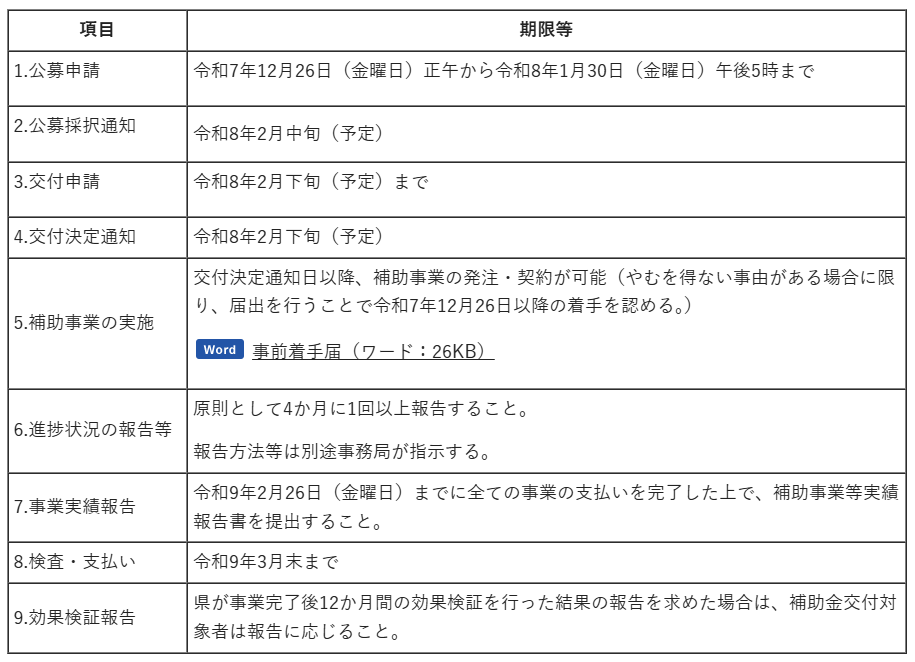 | 項目 | 期限等 |
|---|---|
| 1.公募申請 | 令和7年12月26日（金曜日）正午から令和8年1月30日（金曜日）午後5時まで |
| 2.公募採択通知 | 令和8年2月中旬（予定） |
| 3.交付申請 | 令和8年2月下旬（予定）まで |
| 4.交付決定通知 | 令和8年2月下旬（予定） |
| 5.補助事業の実施 | 交付決定通知日以降、補助事業の発注・契約が可能（やむを得ない事由がある場合に限り、届出を行うことで令和7年12月26日以降の着手を認める。） Word 事前着手届（ワード：26KB） |
| 6.進捗状況の報告等 | 原則として4か月に1回以上報告すること。 報告方法等は別途事務局が指示する。 |
| 7.事業実績報告 | 令和9年2月26日（金曜日）までに全ての事業の支払いを完了した上で、補助事業等実績報告書を提出すること。 |
| 8.検査・支払い | 令和9年3月末まで |
| 9.効果検証報告 | 県が事業完了後12か月間の効果検証を行った結果の報告を求めた場合は、補助金交付対象者は報告に応じること。 |